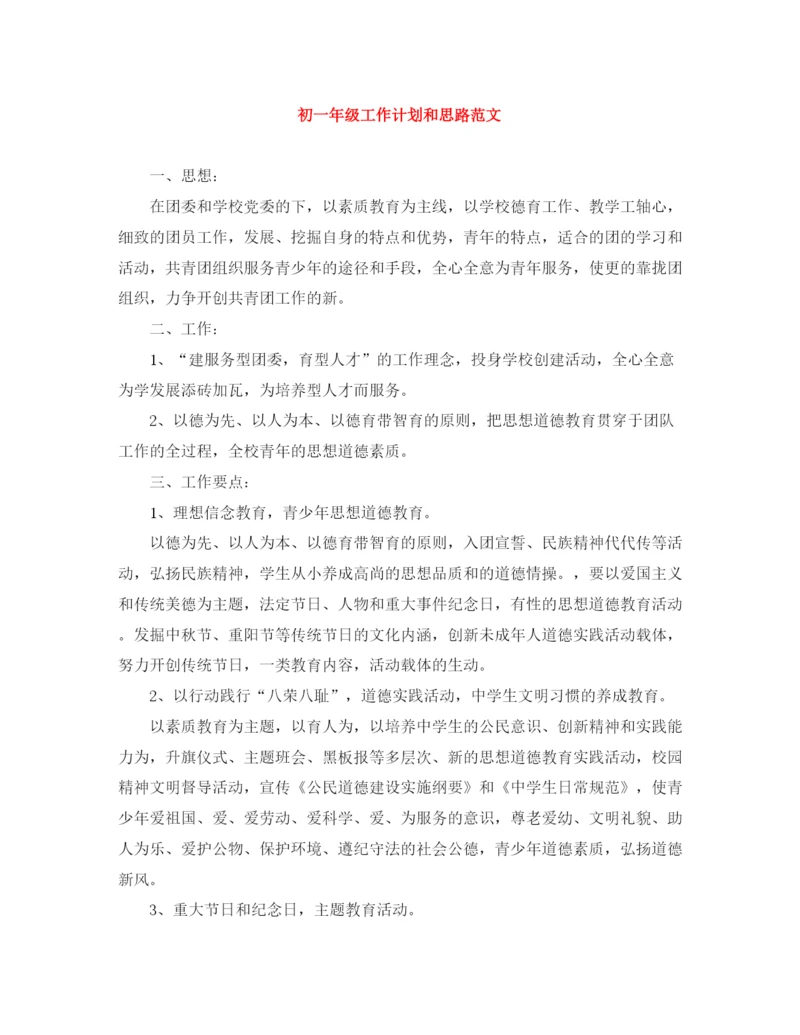 初一年级工作计划和思路范文

一、思想：

在团委和学校党委的下，以素质教育为主线，以学校德育工作、教学工轴心，细致的团员工作，发展、挖掘自身的特点和优势，青年的特点，适合的团的学习和活动，共青团组织服务青少年的途径和手段，全心全意为青年服务，使更的靠拢团组织，力争开创共青团工作的新。

二、工作：

1、“建服务型团委，育型人才”的工作理念，投身学校创建活动，全心全意为学发展添砖加瓦，为培养型人才而服务。

2、以德为先、以人为本、以德育带智育的原则，把思想道德教育贯穿于团队工作的全过程，全校青年的思想道德素质。

三、工作要点：

1、理想信念教育，青少年思想道德教育。

以德为先、以人为本、以德育带智育的原则，入团宣誓、民族精神代代传等活动，弘扬民族精神，学生从小养成高尚的思想品质和的道德情操。，要以爱国主义和传统美德为主题，法定节日、人物和重大事件纪念日，有性的思想道德教育活动。发掘中秋节、重阳节等传统节日的文化内涵，创新未成年人道德实践活动载体，努力开创传统节日，一类教育内容，活动载体的生动。

2、以行动践行“八荣八耻”，道德实践活动，中学生文明习惯的养成教育。

以素质教育为主题，以育人为，以培养中学生的公民意识、创新精神和实践能力为，升旗仪式、主题班会、黑板报等多层次、新的思想道德教育实践活动，校园精神文明督导活动，宣传《公民道德建设实施纲要》和《中学生日常规范》，使青少年爱祖国、爱、爱劳动、爱科学、爱、为服务的意识，尊老爱幼、文明礼貌、助人为乐、爱护公物、保护环境、遵纪守法的社会公德，青少年道德素质，弘扬道德新风。

3、重大节日和纪念日，主题教育活动。